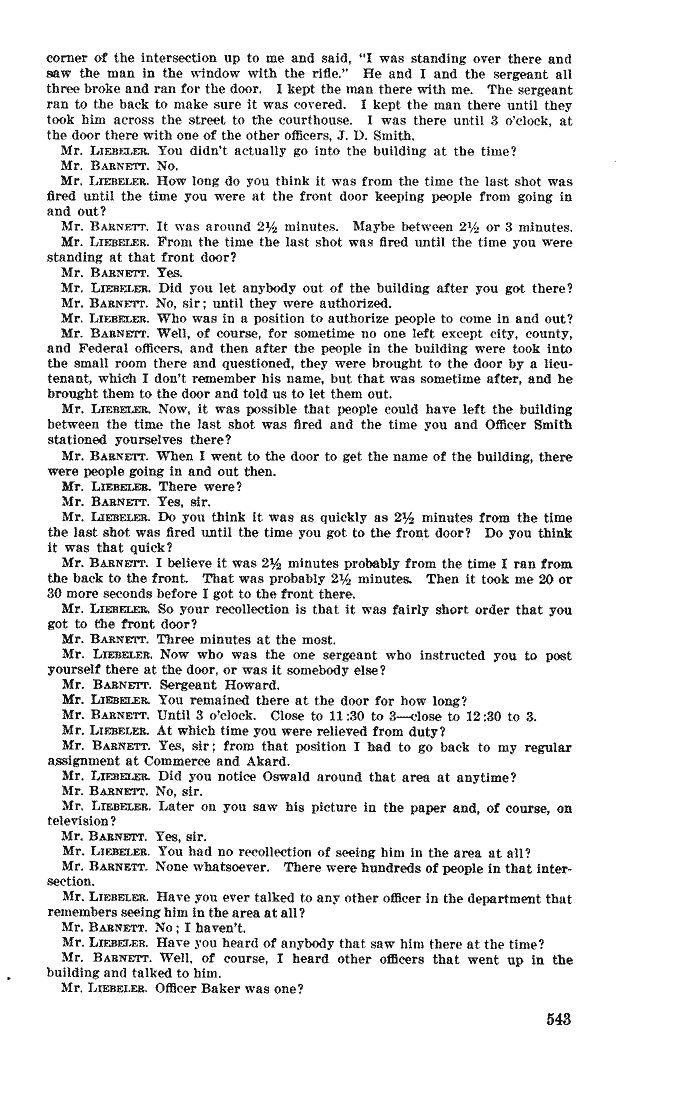 corner of the intersection up to me and said, "I was standing over there and saw the man in the window with the rifle." He and I and the sergeant all three broke and ran for the door. I kept the man there with me. The sergeant ran to the back to make sure it was covered. I kept the man there until they took him across the street to the courthouse. I was there until 3 o'clock, at the door there with one of the other officers, J. D. Smith.

Mr. LIEBELER. You didn't actually go into the building at the time?

Mr. BARNETT. No.

Mr. LIEBELER. How long do you think it was from the time the last shot was fired until the time you were at the front door keeping people from going in and out?

Mr. BARNETT. It was around 2½ minutes. Maybe between 2½ or 3 minutes.

Mr. LIEBELER. From the time the last shot was fired until the time you were standing at that front door?

Mr. BARNETT. Yes.

Mr. LIEBELER. Did you let anybody out of the building after you got there?

Mr. BARNETT. No, sir; until they were authorized.

Mr. LIEBELER. Who was in a position to authorize people to come in and out?

Mr. BARNETT. Well, of course, for sometime no one left except city, county, and Federal officers, and then after the people in the building were took into the small room there and questioned, they were brought to the door by a lieutenant, which I don't remember his name, but that was sometime after, and he brought them to the door and told us to let them out.

Mr. LIEBELER. Now, it was possible that people could have left the building between the time the last shot was fired and the time you and Officer Smith stationed yourselves there?

Mr. BARNETT. When I went to the door to get the name of the building, there were people going in and out then.

Mr. LIEBELER. There were?

Mr. BARNETT. Yes, sir.

Mr. LIEBELER. Do you think it was as quickly as 2½ minutes from the time the last shot was fired until the time you got to the front door? Do you think it was that quick?

Mr. BARNETT. I believe it was 2½ minutes probably from the time I ran from the back to the front. That was probably 2½ minutes. Then it took me 20 or 30 more seconds before I got to the front there.

Mr. LIEBELER. So your recollection is that it was fairly short order that you got to the front door?

Mr. BARNETT. Three minutes at the most.

Mr. LIEBELER. Now who was the one sergeant who instructed you to post yourself there at the door, or was it somebody else?

Mr. BARNETT. Sergeant Howard.

Mr. LIEBELER. You remained there at the door for how long?

Mr. BARNETT. Until 3 o'clock. Close to 11:30 to 3—close to 12:30 to 3.

Mr. LIEBELER. At which time you were relieved from duty?

Mr. BARNETT. Yes, sir; from that position I had to go back to my regular assignment at Commerce and Akard.

Mr. LIEBELER. Did you notice Oswald around that area at anytime?

Mr. BARNETT. No, sir.

Mr. LIEBELER. Later on you saw his picture in the paper and, of course, on television?

Mr. BARNETT. Yes, sir.

Mr. LIEBELER. You had no recollection of seeing him in the area at all?

Mr. BARNETT. None whatsoever. There were hundreds of people in that intersection.

Mr. LIEBELER. Have you ever talked to any other officer in the department that remembers seeing him in the area at all?

Mr. BARNETT. No; I haven't.

Mr. LIEBELER. Have you heard of anybody that saw him there at the time?

Mr. BARNETT. Well, of course, I heard other officers that went up in the building and talked to him.

Mr. LIEBELER. Officer Baker was one?

543